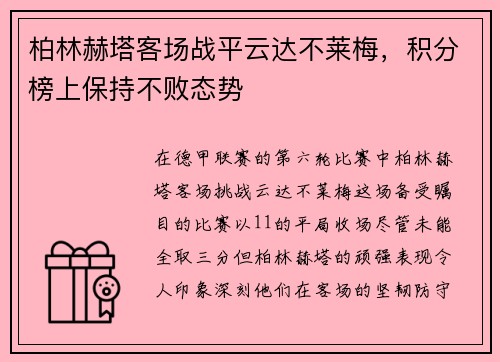 柏林赫塔客场战平云达不莱梅，积分榜上保持不败态势

在德甲联赛的第六轮比赛中柏林赫塔客场挑战云达不莱梅这场备受瞩目的比赛以11的平局收场尽管未能全取三分但柏林赫塔的顽强表现令人印象深刻他们在客场的坚韧防守